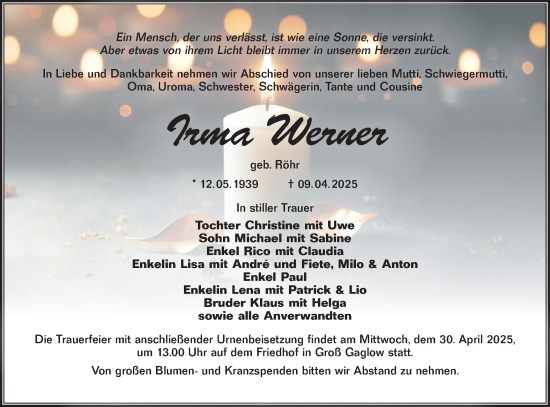 Ein Mensch, der uns verlässt, ist wie eine Sonne, die versinkt.
Aber etwas von ihrem Licht bleibt immer in unserem Herzen zurück.

In Liebe und Dankbarkeit nehmen wir Abschied von unserer lieben Mutti, Schwiegermutti, Oma, Uroma, Schwester, Schwägerin, Tante und Cousine

Irma Werner

geb. Röhr

* 12.05.1939 † 09.04.2025

In stiller Trauer

Tochter Christine mit Uwe
Sohn Michael mit Sabine
Enkel Rico mit Claudia
Enkelin Lisa mit André und Fiete, Milo & Anton
Enkel Paul
Enkelin Lena mit Patrick & Lio
Bruder Klaus mit Helga
sowie alle Anverwandten

Die Trauerfeier mit anschließender Urnenbeisetzung findet am Mittwoch, dem 30. April 2025, um 13.00 Uhr auf dem Friedhof in Groß Gaglow statt.

Von großen Blumen- und Kranzspenden bitten wir Abstand zu nehmen.